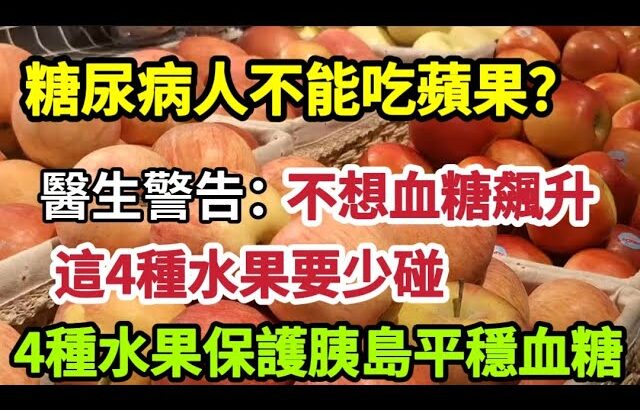 糖尿病人不能吃蘋果？

醫生警告：不想血糖飆升

這4種水果要少碰

4種水果保護胰島平穩血糖